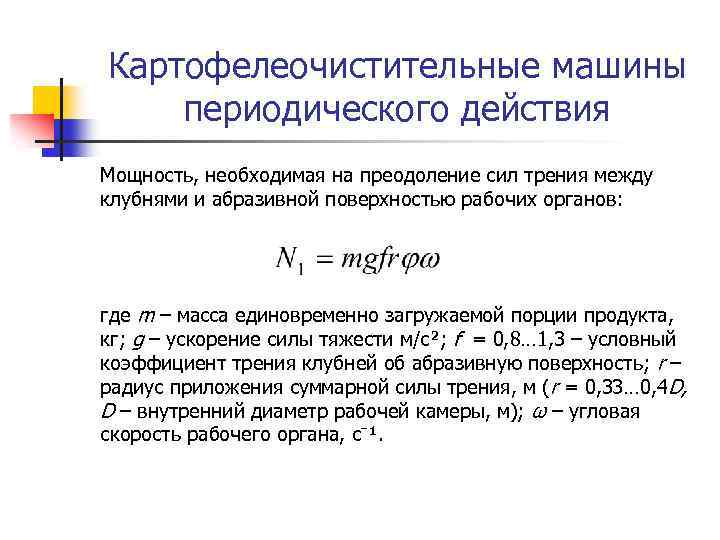 Картофелеочистительные машины периодического действия

Мощность, необходимая на преодоление сил трения между клубнями и абразивной поверхностью рабочих органов:

$N_1 = mgfr\varphi\omega$

где $m$ – масса единовременно загружаемой порции продукта, кг; $g$ – ускорение силы тяжести м/с²; $f$ = 0,8…1,3 – условный коэффициент трения клубней об абразивную поверхность; $r$ – радиус приложения суммарной силы трения, м ($r$ = 0,33…0,4$D$, $D$ – внутренний диаметр рабочей камеры, м); $\omega$ – угловая скорость рабочего органа, с⁻¹.